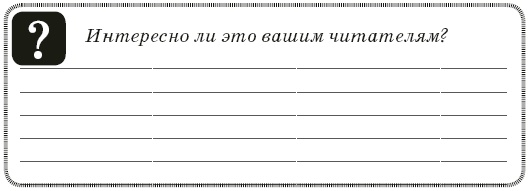 ?

Интересно ли это вашим читателям?